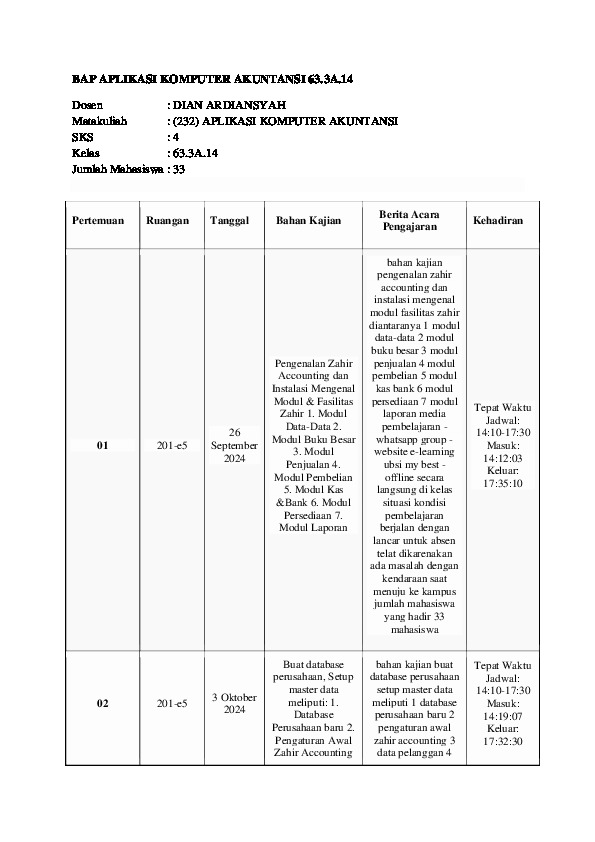 BAP APLIKASI KOMPUTER AKUNTANSI 63.3A.14

Dosen : DIAN ARDIANSYAH
Matakuliah : (232) APLIKASI KOMPUTER AKUNTANSI
SKS : 4
Kelas : 63.3A.14
Jumlah Mahasiswa : 33

| Pertemuan | Ruangan | Tanggal | Bahan Kajian | Berita Acara Pengajaran | Kehadiran |
|---|---|---|---|---|---|
| 01 | 201-e5 | 26 September 2024 | Pengenalan Zahir Accounting dan Instalasi Mengenal Modul & Fasilitas Zahir 1. Modul Data-Data 2. Modul Buku Besar 3. Modul Penjualan 4. Modul Pembelian 5. Modul Kas &Bank 6. Modul Persediaan 7. Modul Laporan | bahan kajian pengenalan zahir accounting dan instalasi mengenal modul fasilitas zahir diantaranya 1 modul data-data 2 modul buku besar 3 modul penjualan 4 modul pembelian 5 modul kas bank 6 modul persediaan 7 modul laporan media pembelajaran - whatsapp group - website e-learning ubsi my best - offline secara langsung di kelas situasi kondisi pembelajaran berjalan dengan lancar untuk absen telat dikarenakan ada masalah dengan kendaraan saat menuju ke kampus jumlah mahasiswa yang hadir 33 mahasiswa | Tepat Waktu Jadwal: 14:10-17:30 Masuk: 14:12:03 Keluar: 17:35:10 |
| 02 | 201-e5 | 3 Oktober 2024 | Buat database perusahaan, Setup master data meliputi: 1. Database Perusahaan baru 2. Pengaturan Awal Zahir Accounting | bahan kajian buat database perusahaan setup master data meliputi 1 database perusahaan baru 2 pengaturan awal zahir accounting 3 data pelanggan 4 | Tepat Waktu Jadwal: 14:10-17:30 Masuk: 14:19:07 Keluar: 17:32:30 |